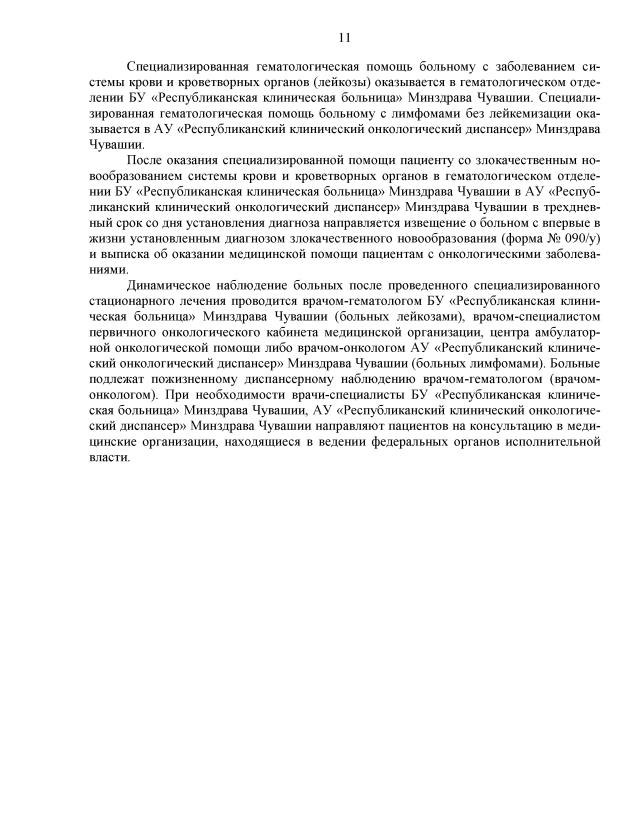 11

Специализированная гематологическая помощь больному с заболеванием системы крови и кроветворных органов (лейкозы) оказывается в гематологическом отделении БУ «Республиканская клиническая больница» Минздрава Чувашии. Специализированная гематологическая помощь больному с лимфомами без лейкемизации оказывается в АУ «Республиканский клинический онкологический диспансер» Минздрава Чувашии.

После оказания специализированной помощи пациенту со злокачественным новообразованием системы крови и кроветворных органов в гематологическом отделении БУ «Республиканская клиническая больница» Минздрава Чувашии в АУ «Республиканский клинический онкологический диспансер» Минздрава Чувашии в трехдневный срок со дня установления диагноза направляется извещение о больном с впервые в жизни установленным диагнозом злокачественного новообразования (форма № 090/у) и выписка об оказании медицинской помощи пациентам с онкологическими заболеваниями.

Динамическое наблюдение больных после проведенного специализированного стационарного лечения проводится врачом-гематологом БУ «Республиканская клиническая больница» Минздрава Чувашии (больных лейкозами), врачом-специалистом первичного онкологического кабинета медицинской организации, центра амбулаторной онкологической помощи либо врачом-онкологом АУ «Республиканский клинический онкологический диспансер» Минздрава Чувашии (больных лимфомами). Больные подлежат пожизненному диспансерному наблюдению врачом-гематологом (врачом-онкологом). При необходимости врачи-специалисты БУ «Республиканская клиническая больница» Минздрава Чувашии, АУ «Республиканский клинический онкологический диспансер» Минздрава Чувашии направляют пациентов на консультацию в медицинские организации, находящиеся в ведении федеральных органов исполнительной власти.